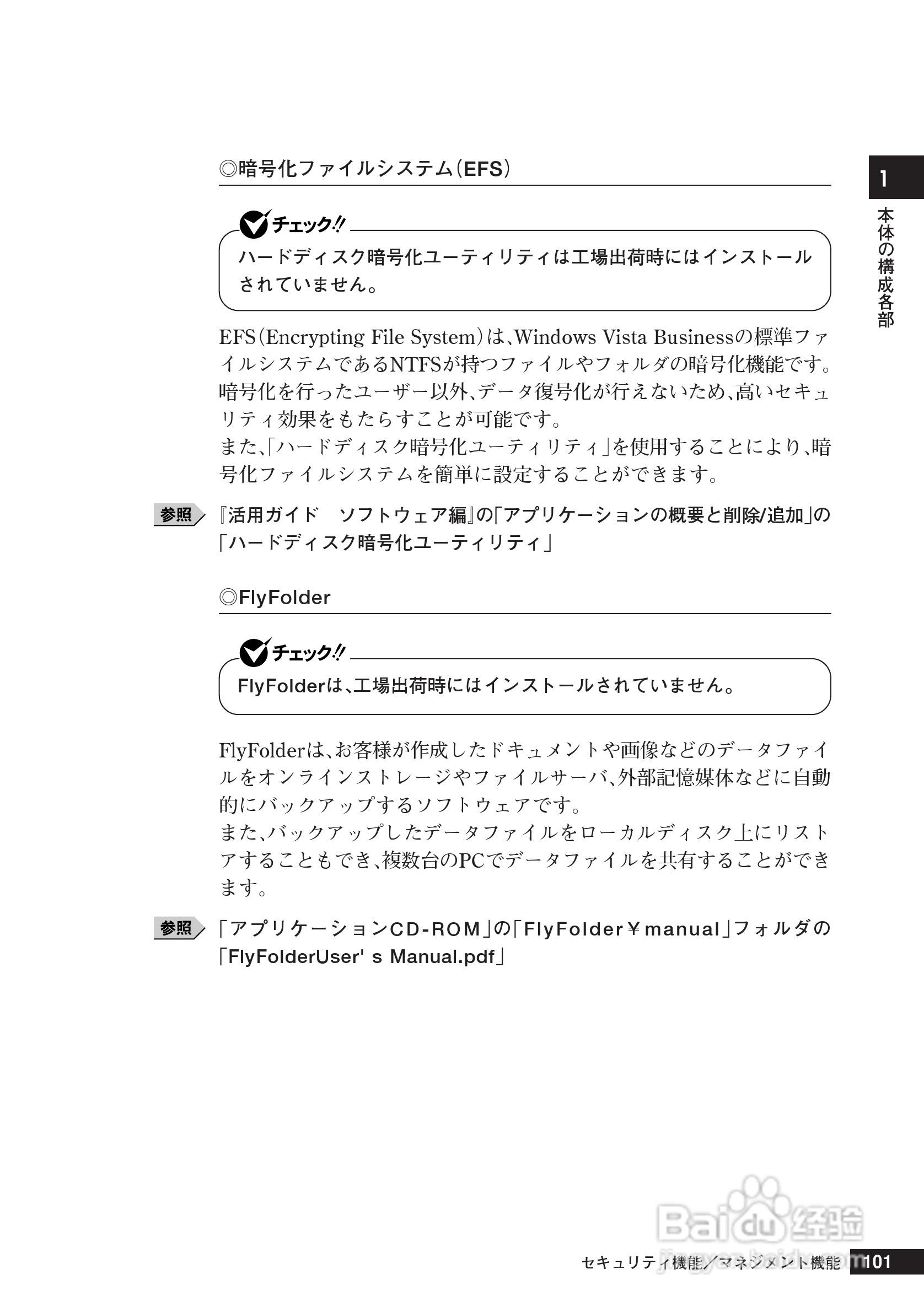 1

本体の構成各部

◎暗号化ファイルシステム(EFS)

チェック!!

ハードディスク暗号化ユーティリティは工場出荷時にはインストールされていません。

EFS(Encrypting File System)は、Windows Vista Businessの標準ファイルシステムであるNTFSが持つファイルやフォルダの暗号化機能です。暗号化を行ったユーザー以外、データ復号化が行えないため、高いセキュリティ効果をもたらすことが可能です。
また、「ハードディスク暗号化ユーティリティ」を使用することにより、暗号化ファイルシステムを簡単に設定することができます。

参照 『活用ガイド　ソフトウェア編』の「アプリケーションの概要と削除/追加」の「ハードディスク暗号化ユーティリティ」

◎FlyFolder

チェック!!

FlyFolderは、工場出荷時にはインストールされていません。

FlyFolderは、お客様が作成したドキュメントや画像などのデータファイルをオンラインストレージやファイルサーバ、外部記憶媒体などに自動的にバックアップするソフトウェアです。
また、バックアップしたデータファイルをローカルディスク上にリストアすることもでき、複数台のPCでデータファイルを共有することができます。

参照 「アプリケーションCD-ROM」の「FlyFolder￥manual」フォルダの「FlyFolderUser' s Manual.pdf」

Baidu 经验
jingyan.baidu.com

セキュリティ機能／マネジメント機能 101